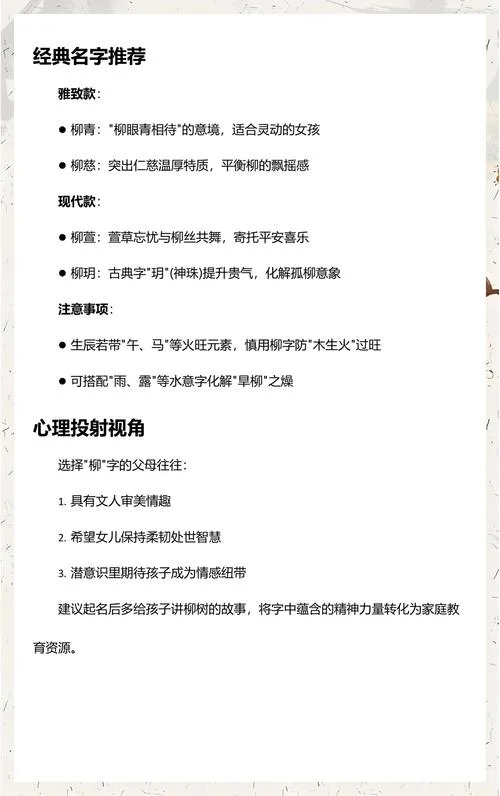 经典名字推荐

雅致款：

● 柳青："柳眼青相待"的意境，适合灵动的女孩

● 柳慈：突出仁慈温厚特质，平衡柳的飘摇感

现代款：

● 柳萱：萱草忘忧与柳丝共舞，寄托平安喜乐

● 柳玥：古典字"玥"(神珠)提升贵气，化解孤柳意象

注意事项：

● 生辰若带"午、马"等火旺元素，慎用柳字防"木生火"过旺

● 可搭配"雨、露"等水意字化解"旱柳"之燥

心理投射视角

选择"柳"字的父母往往：

1. 具有文人审美情趣

2. 希望女儿保持柔韧处世智慧

3. 潜意识里期待孩子成为情感纽带

建议起名后多给孩子讲柳树的故事，将字中蕴含的精神力量转化为家庭教育资源。